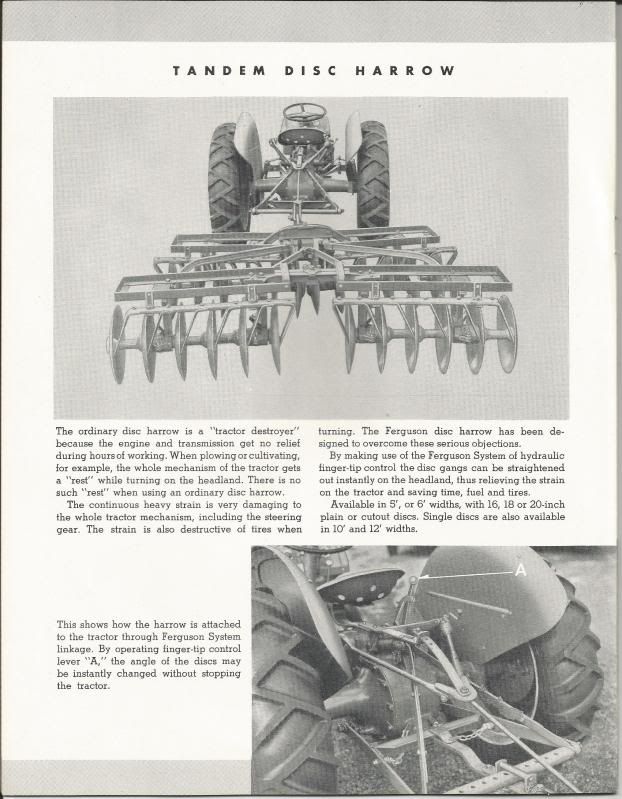 TANDEM DISC HARROW

The ordinary disc harrow is a "tractor destroyer" because the engine and transmission get no relief during hours of working. When plowing or cultivating, for example, the whole mechanism of the tractor gets a "rest" while turning on the headland. There is no such "rest" when using an ordinary disc harrow.

The continuous heavy strain is very damaging to the whole tractor mechanism, including the steering gear. The strain is also destructive of tires when turning. The Ferguson disc harrow has been designed to overcome these serious objections.

By making use of the Ferguson System of hydraulic finger-tip control the disc gangs can be straightened out instantly on the headland, thus relieving the strain on the tractor and saving time, fuel and tires.

Available in 5', or 6' widths, with 16, 18 or 20-inch plain or cutout discs. Single discs are also available in 10' and 12' widths.

A

This shows how the harrow is attached to the tractor through Ferguson System linkage. By operating finger-tip control lever "A," the angle of the discs may be instantly changed without stopping the tractor.